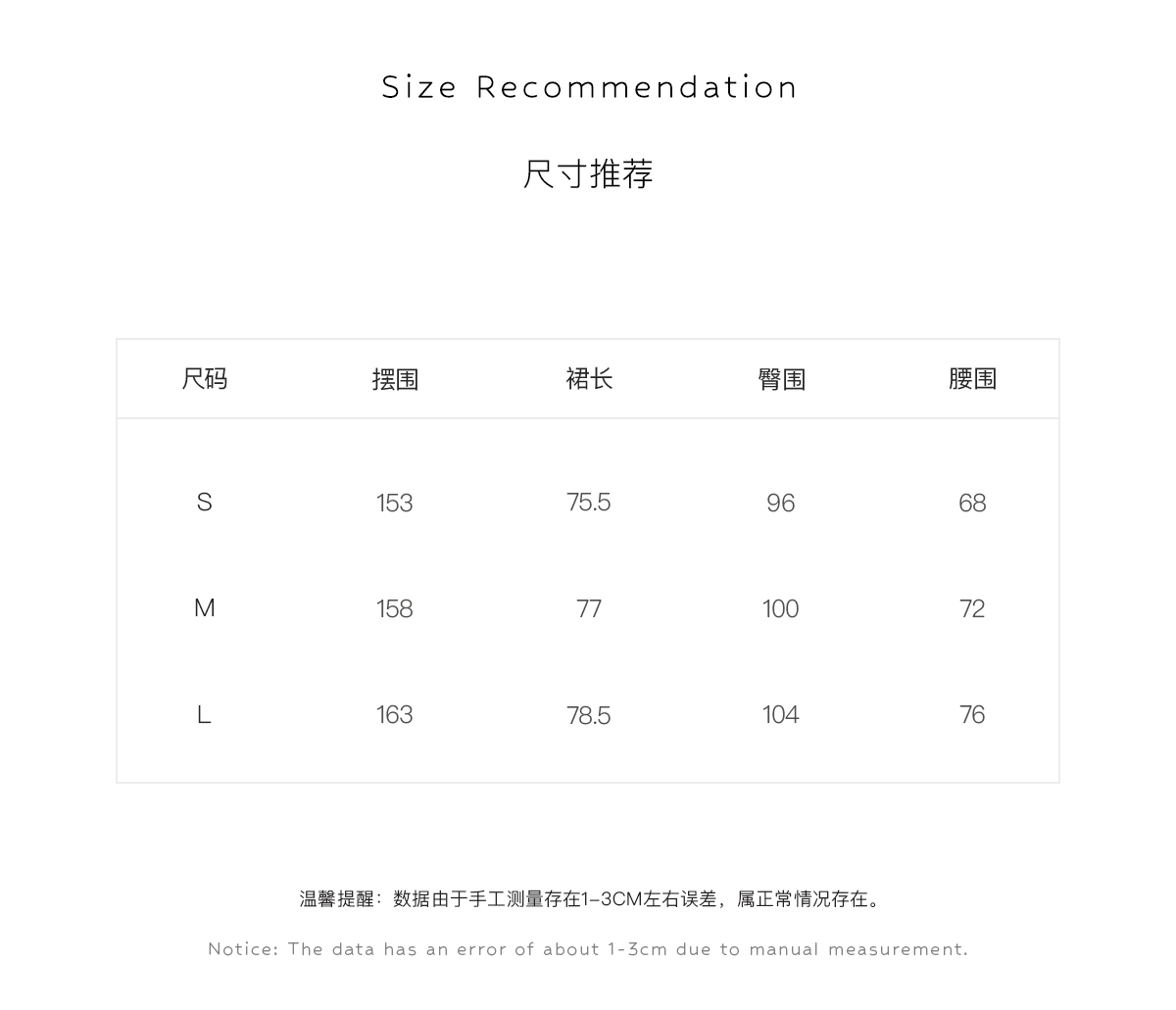 Size Recommendation

尺寸推荐

| 尺码 | 摆围 | 裙长 | 臀围 | 腰围 |
|---|---|---|---|---|
| S | 153 | 75.5 | 96 | 68 |
| M | 158 | 77 | 100 | 72 |
| L | 163 | 78.5 | 104 | 76 |

温馨提醒：数据由于手工测量存在1-3CM左右误差，属正常情况存在。

Notice: The data has an error of about 1-3cm due to manual measurement.